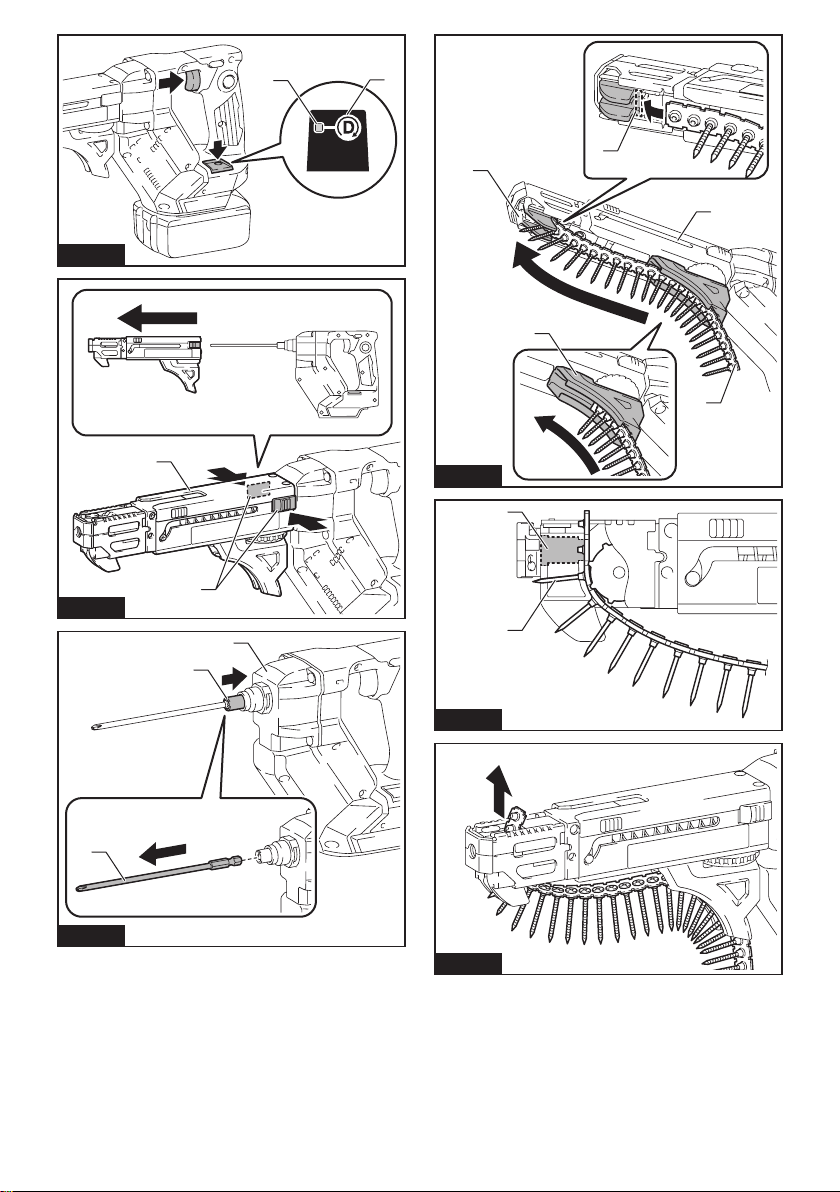 D